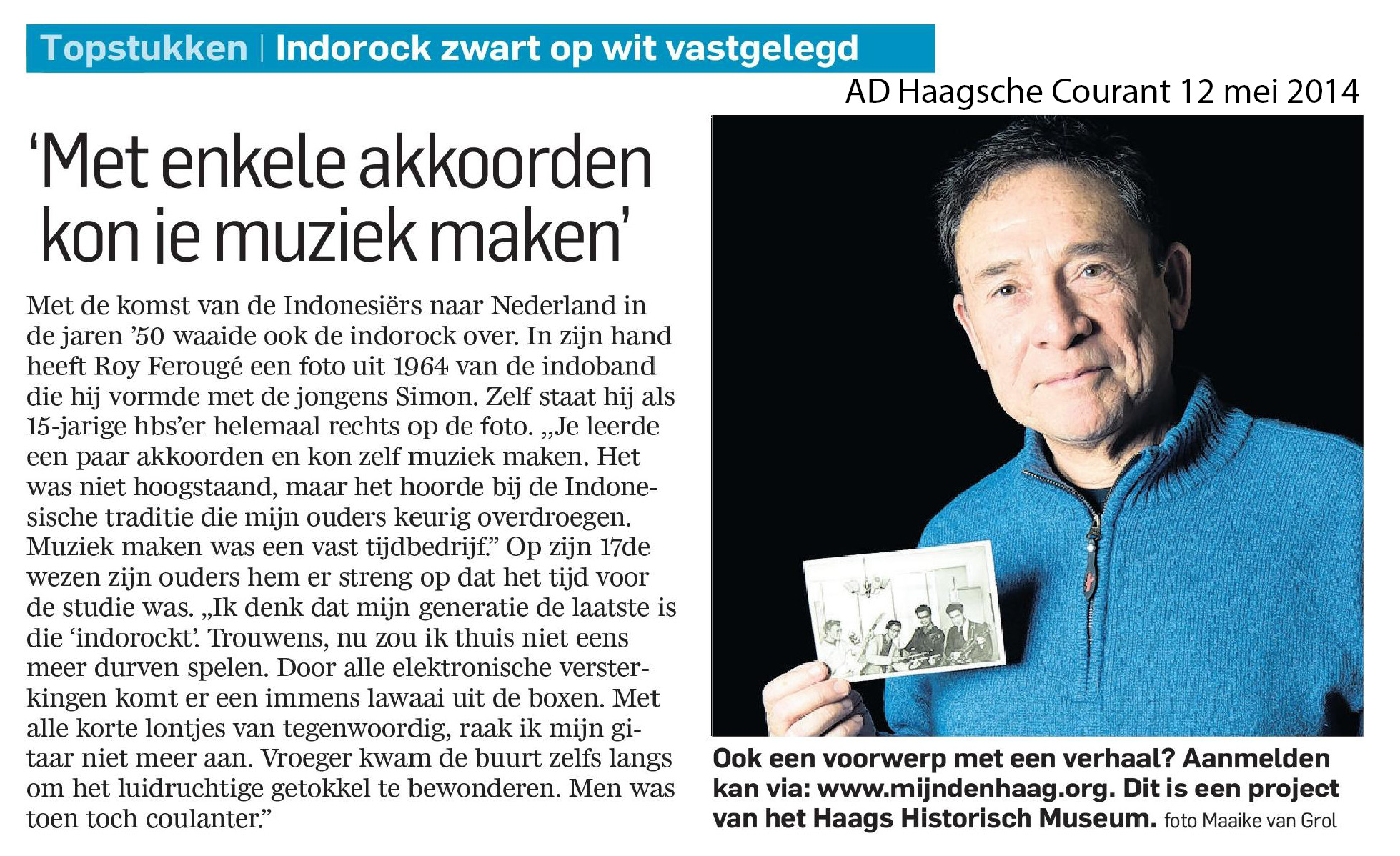 Topstukken | Indorock zwart op wit vastgelegd

AD Haagsche Courant 12 mei 2014

'Met enkele akkoorden kon je muziek maken'

Met de komst van de Indonesiërs naar Nederland in de jaren '50 waaide ook de indorock over. In zijn hand heeft Roy Ferougé een foto uit 1964 van de indoband die hij vormde met de jongens Simon. Zelf staat hij als 15-jarige hbs'er helemaal rechts op de foto. „Je leerde een paar akkoorden en kon zelf muziek maken. Het was niet hoogstaand, maar het hoorde bij de Indonesische traditie die mijn ouders keurig overdroegen. Muziek maken was een vast tijdbedrijf." Op zijn 17de wezen zijn ouders hem er streng op dat het tijd voor de studie was. „Ik denk dat mijn generatie de laatste is die 'indorockt'. Trouwens, nu zou ik thuis niet eens meer durven spelen. Door alle elektronische versterkingen komt er een immens lawaai uit de boxen. Met alle korte lontjes van tegenwoordig, raak ik mijn gitaar niet meer aan. Vroeger kwam de buurt zelfs langs om het luidruchtige getokkel te bewonderen. Men was toen toch coulanter."

Ook een voorwerp met een verhaal? Aanmelden kan via: www.mijndenhaag.org. Dit is een project van het Haags Historisch Museum. foto Maaike van Grol